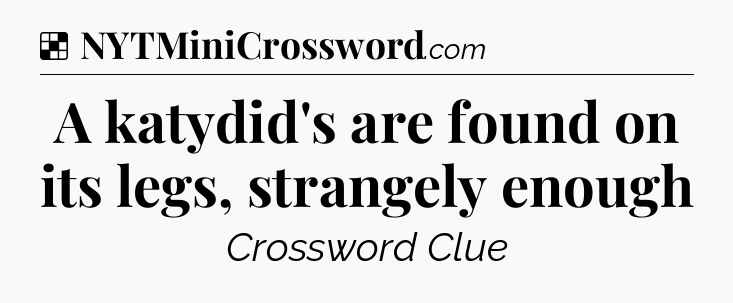 NYTMiniCrossword.com

A katydid's are found on its legs, strangely enough

Crossword Clue